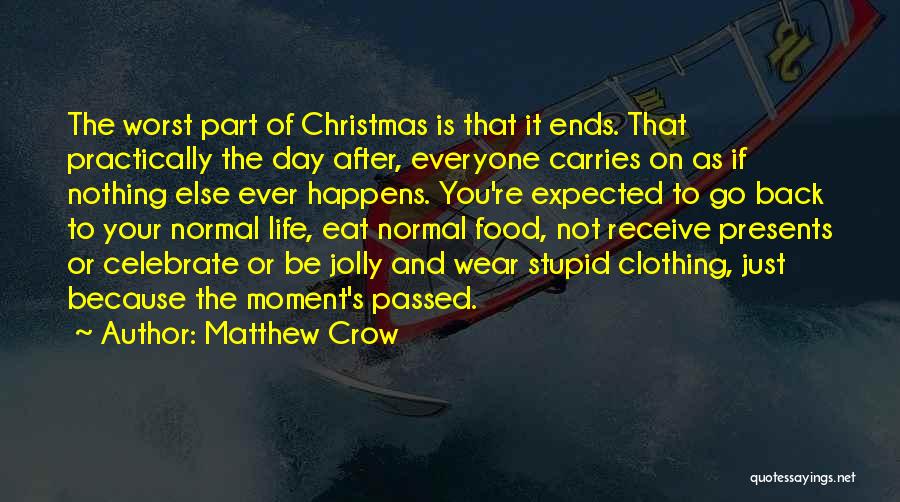 The worst part of Christmas is that it ends. That practically the day after, everyone carries on as if nothing else ever happens. You're expected to go back to your normal life, eat normal food, not receive presents or celebrate or be jolly and wear stupid clothing, just because the moment's passed.

~ Author: Matthew Crow

quotessayings.net